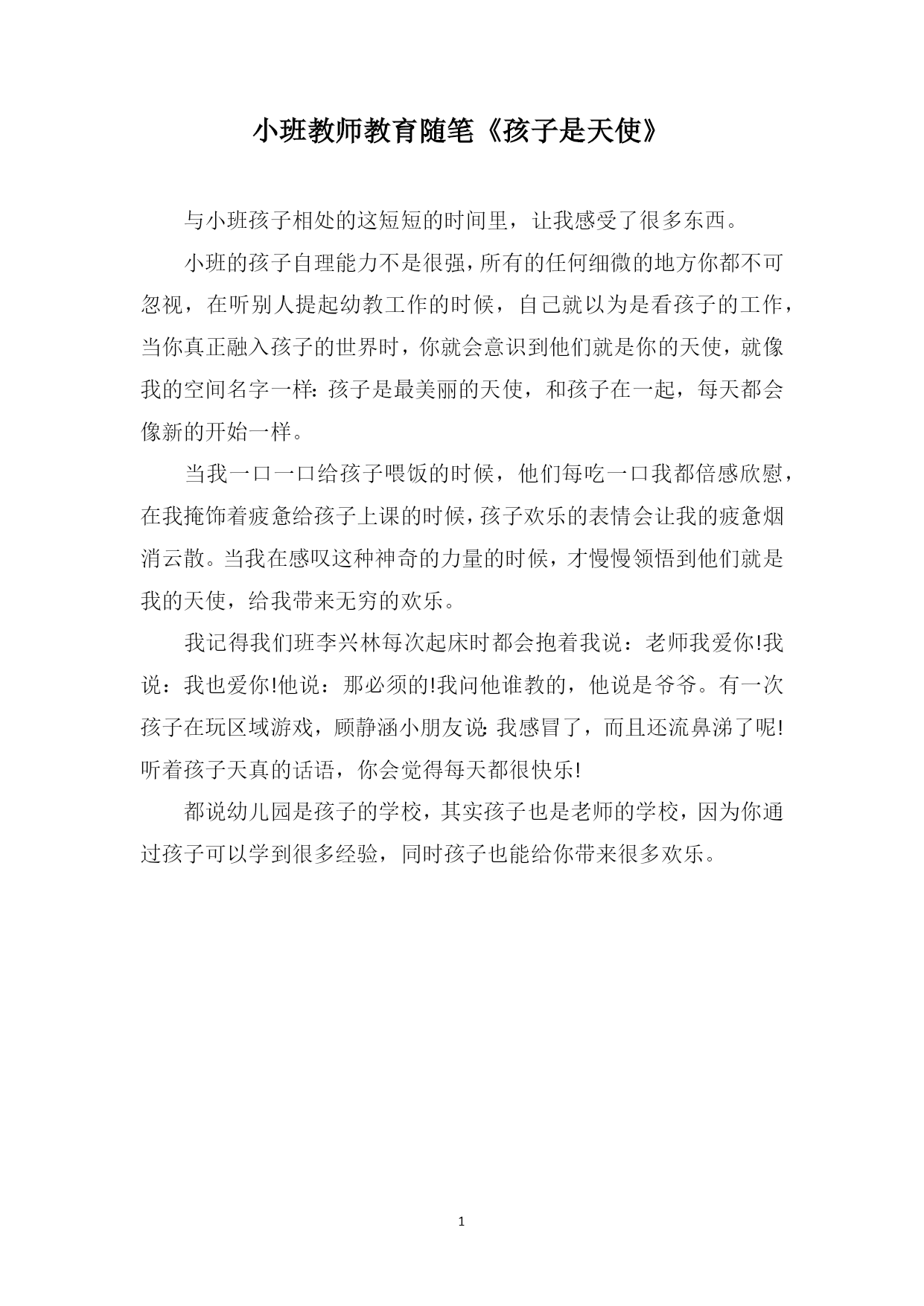 小班教师教育随笔《孩子是天使》

与小班孩子相处的这短短的时间里，让我感受了很多东西。

小班的孩子自理能力不是很强，所有的任何细微的地方你都不可忽视，在听别人提起幼教工作的时候，自己就以为是看孩子的工作，当你真正融入孩子的世界时，你就会意识到他们就是你的天使，就像我的空间名字一样：孩子是最美丽的天使，和孩子在一起，每天都会像新的开始一样。

当我一口一口给孩子喂饭的时候，他们每吃一口我都倍感欣慰，在我掩饰着疲惫给孩子上课的时候，孩子欢乐的表情会让我的疲惫烟消云散。当我在感叹这种神奇的力量的时候，才慢慢领悟到他们就是我的天使，给我带来无穷的欢乐。

我记得我们班李兴林每次起床时都会抱着我说：老师我爱你!我说：我也爱你!他说：那必须的!我问他谁教的，他说是爷爷。有一次孩子在玩区域游戏，顾静涵小朋友说：我感冒了，而且还流鼻涕了呢!听着孩子天真的话语，你会觉得每天都很快乐!

都说幼儿园是孩子的学校，其实孩子也是老师的学校，因为你通过孩子可以学到很多经验，同时孩子也能给你带来很多欢乐。

1